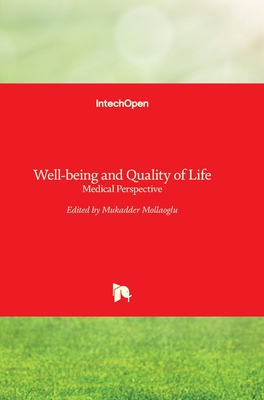 IntechOpen

Well-being and Quality of Life
Medical Perspective

Edited by Mukadder Mollaoglu